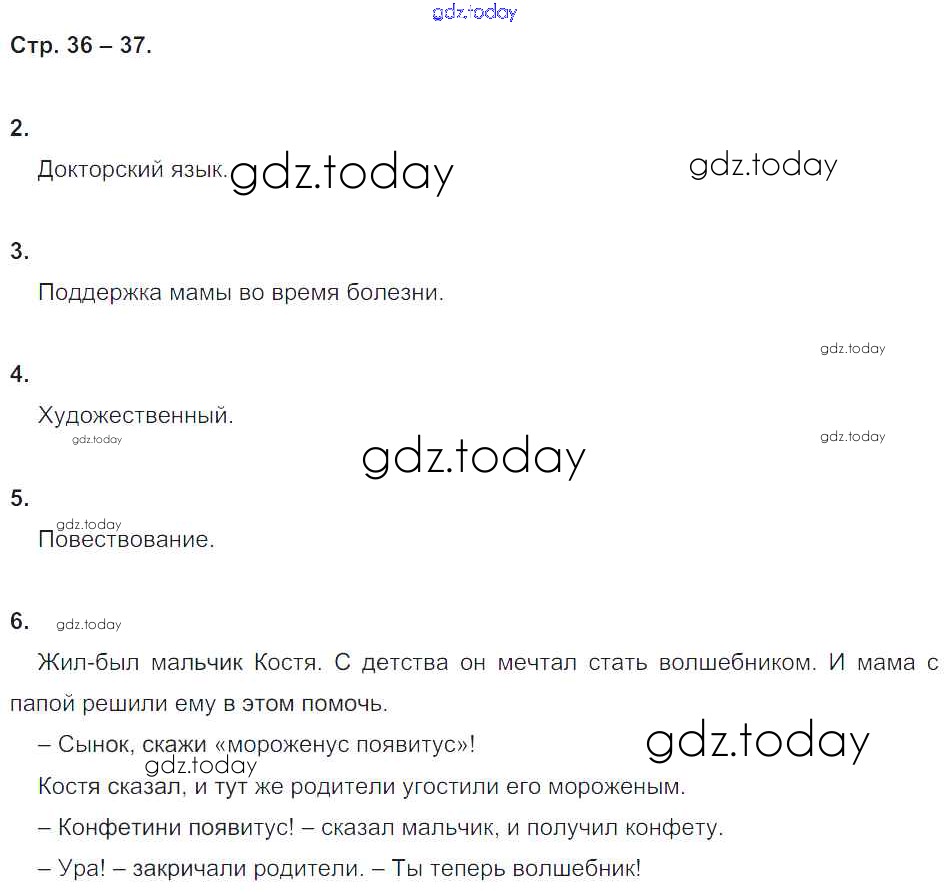 Стр. 36 – 37.

2.

Докторский язык.

3.

Поддержка мамы во время болезни.

4.

Художественный.

5.

Повествование.

6.

Жил-был мальчик Костя. С детства он мечтал стать волшебником. И мама с папой решили ему в этом помочь.

– Сынок, скажи «мороженус появитус»!

Костя сказал, и тут же родители угостили его мороженым.

– Конфетини появитус! – сказал мальчик, и получил конфету.

– Ура! – закричали родители. – Ты теперь волшебник!

gdz.today